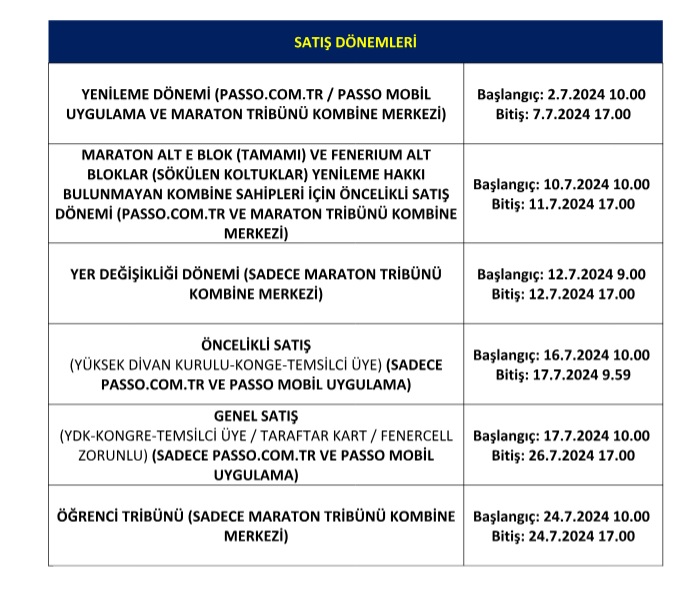 | SATIŞ DÖNEMLERİ | |
|---|---|
| YENİLEME DÖNEMİ (PASSO.COM.TR / PASSO MOBİL UYGULAMA VE MARATON TRİBÜNÜ KOMBİNE MERKEZİ) | Başlangıç: 2.7.2024 10.00 Bitiş: 7.7.2024 17.00 |
| MARATON ALT E BLOK (TAMAMI) VE FENERIUM ALT BLOKLAR (SÖKÜLEN KOLTUKLAR) YENİLEME HAKKI BULUNMAYAN KOMBİNE SAHİPLERİ İÇİN ÖNCELİKLİ SATIŞ DÖNEMİ (PASSO.COM.TR VE MARATON TRİBÜNÜ KOMBİNE MERKEZİ) | Başlangıç: 10.7.2024 10.00 Bitiş: 11.7.2024 17.00 |
| YER DEĞİŞİKLİĞİ DÖNEMİ (SADECE MARATON TRİBÜNÜ KOMBİNE MERKEZİ) | Başlangıç: 12.7.2024 9.00 Bitiş: 12.7.2024 17.00 |
| ÖNCELİKLİ SATIŞ (YÜKSEK DİVAN KURULU-KONGE-TEMSİLCİ ÜYE) (SADECE PASSO.COM.TR VE PASSO MOBİL UYGULAMA) | Başlangıç: 16.7.2024 10.00 Bitiş: 17.7.2024 9.59 |
| GENEL SATIŞ (YDK-KONGRE-TEMSİLCİ ÜYE / TARAFTAR KART / FENERCELL ZORUNLU) (SADECE PASSO.COM.TR VE PASSO MOBİL UYGULAMA) | Başlangıç: 17.7.2024 10.00 Bitiş: 26.7.2024 17.00 |
| ÖĞRENCİ TRİBÜNÜ (SADECE MARATON TRİBÜNÜ KOMBİNE MERKEZİ) | Başlangıç: 24.7.2024 10.00 Bitiş: 24.7.2024 17.00 |